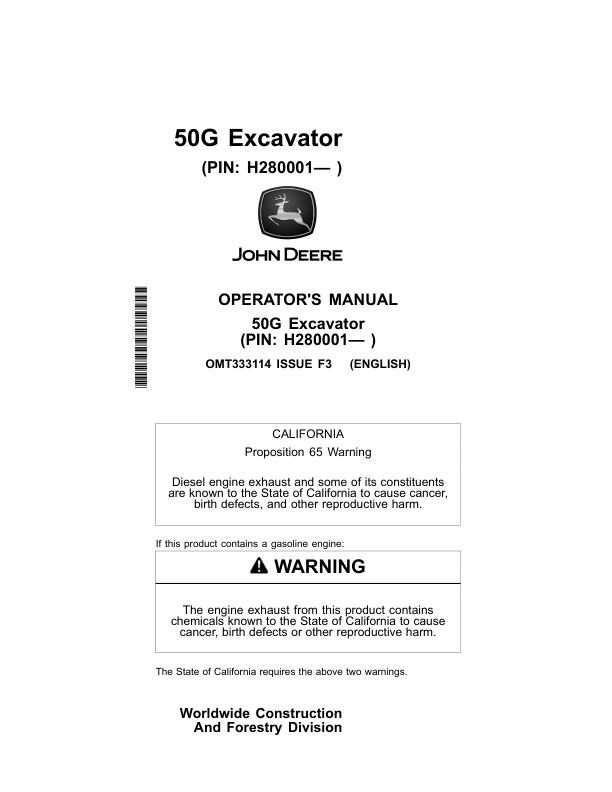 50G Excavator

(PIN: H280001— )

JOHN DEERE

OPERATOR'S MANUAL
50G Excavator
(PIN: H280001— )

OMT333114 ISSUE F3 (ENGLISH)

CALIFORNIA

Proposition 65 Warning

Diesel engine exhaust and some of its constituents are known to the State of California to cause cancer, birth defects, and other reproductive harm.

If this product contains a gasoline engine:

WARNING

The engine exhaust from this product contains chemicals known to the State of California to cause cancer, birth defects or other reproductive harm.

The State of California requires the above two warnings.

Worldwide Construction
And Forestry Division